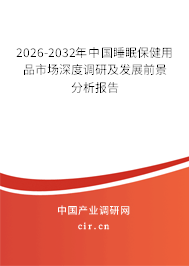 2026-2032年中国睡眠保健用品市场深度调研及发展前景分析报告

中国产业调研网

cir.cn